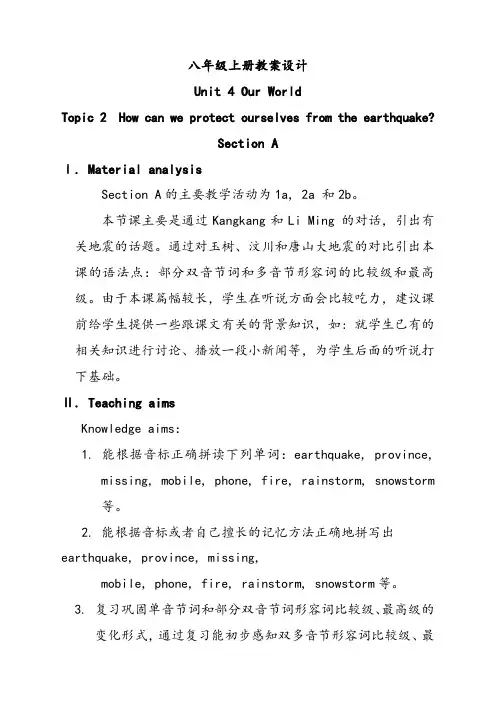 八年级上册教案设计

Unit 4 Our World

Topic 2 How can we protect ourselves from the earthquake?

Section A

Ⅰ. Material analysis

Section A 的主要教学活动为 1a, 2a 和 2b。

本节课主要是通过 Kangkang 和 Li Ming 的对话，引出有关地震的话题。通过对玉树、汶川和唐山大地震的对比引出本课的语法点：部分双音节词和多音节形容词的比较级和最高级。由于本课篇幅较长，学生在听说方面会比较吃力，建议课前给学生提供一些跟课文有关的背景知识，如：就学生已有的相关知识进行讨论、播放一段小新闻等，为学生后面的听说打下基础。

Ⅱ. Teaching aims

Knowledge aims:

1. 能根据音标正确拼读下列单词：earthquake, province, missing, mobile, phone, fire, rainstorm, snowstorm 等。

2. 能根据音标或者自己擅长的记忆方法正确地拼写出 earthquake, province, missing, mobile, phone, fire, rainstorm, snowstorm 等。

3. 复习巩固单音节词和部分双音节词形容词比较级、最高级的变化形式，通过复习能初步感知双多音节形容词比较级、最